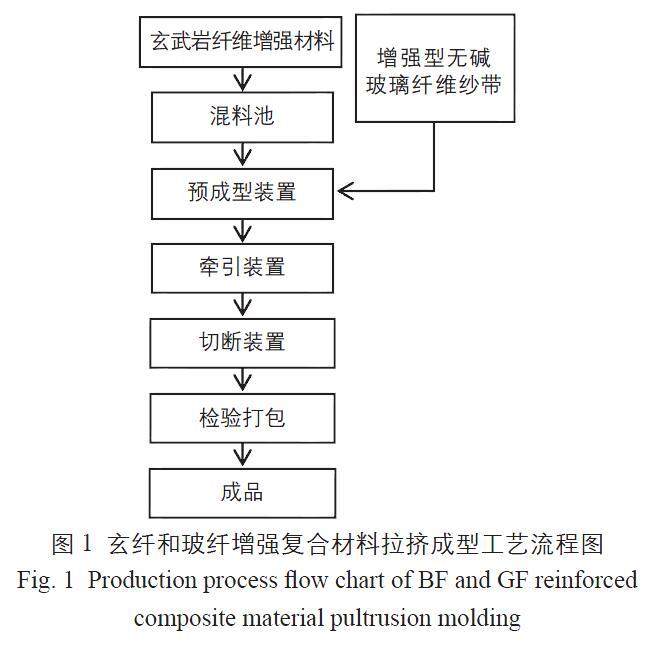 玄武岩纤维增强材料

增强型无碱玻璃纤维纱带

混料池

预成型装置

牵引装置

切断装置

检验打包

成品

图 1 玄纤和玻纤增强复合材料拉挤成型工艺流程图
Fig. 1 Production process flow chart of BF and GF reinforced composite material pultrusion molding